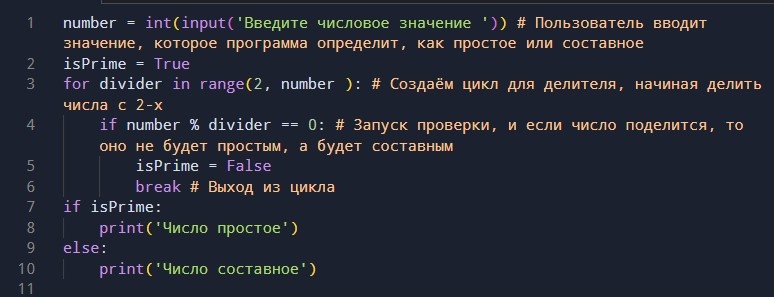 1 number = int(input('Введите числовое значение ')) # Пользователь вводит значение, которое программа определит, как простое или составное
2 isPrime = True
3 for divider in range(2, number ): # Создаём цикл для делителя, начиная делить числа с 2-х
4     if number % divider == 0: # Запуск проверки, и если число поделится, то оно не будет простым, а будет составным
5         isPrime = False
6         break # Выход из цикла
7 if isPrime:
8     print('Число простое')
9 else:
10     print('Число составное')
11